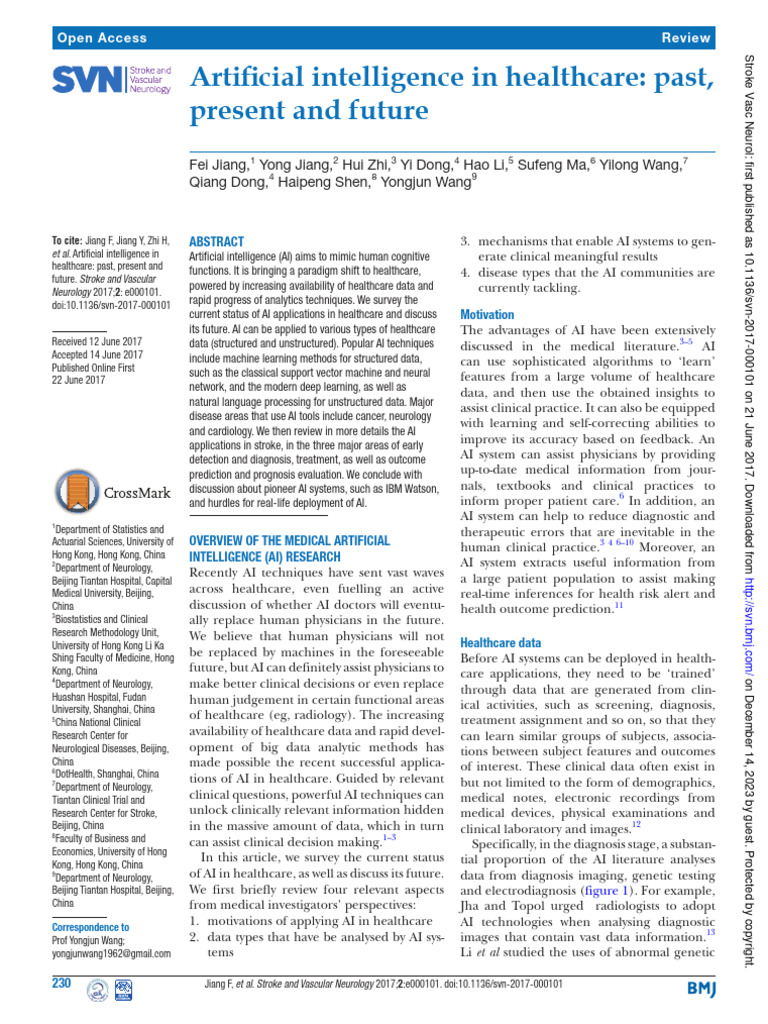 Open Access

Review

SVN Stroke and Vascular Neurology

Artificial intelligence in healthcare: past, present and future

Fei Jiang,$^1$ Yong Jiang,$^2$ Hui Zhi,$^3$ Yi Dong,$^4$ Hao Li,$^5$ Sufeng Ma,$^6$ Yilong Wang,$^7$ Qiang Dong,$^4$ Haipeng Shen,$^8$ Yongjun Wang$^9$

To cite: Jiang F, Jiang Y, Zhi H, et al. Artificial intelligence in healthcare: past, present and future. Stroke and Vascular Neurology 2017;2: e000101. doi:10.1136/svn-2017-000101

Received 12 June 2017
Accepted 14 June 2017
Published Online First 22 June 2017

CrossMark

$^1$Department of Statistics and Actuarial Sciences, University of Hong Kong, Hong Kong, China
$^2$Department of Neurology, Beijing Tiantan Hospital, Capital Medical University, Beijing, China
$^3$Biostatistics and Clinical Research Methodology Unit, University of Hong Kong Li Ka Shing Faculty of Medicine, Hong Kong, China
$^4$Department of Neurology, Huashan Hospital, Fudan University, Shanghai, China
$^5$China National Clinical Research Center for Neurological Diseases, Beijing, China
$^6$DotHealth, Shanghai, China
$^7$Department of Neurology, Tiantan Clinical Trial and Research Center for Stroke, Beijing, China
$^8$Faculty of Business and Economics, University of Hong Kong, Hong Kong, China
$^9$Department of Neurology, Beijing Tiantan Hospital, Beijing, China

Correspondence to
Prof Yongjun Wang; yongjunwang1962@gmail.com

ABSTRACT
Artificial intelligence (AI) aims to mimic human cognitive functions. It is bringing a paradigm shift to healthcare, powered by increasing availability of healthcare data and rapid progress of analytics techniques. We survey the current status of AI applications in healthcare and discuss its future. AI can be applied to various types of healthcare data (structured and unstructured). Popular AI techniques include machine learning methods for structured data, such as the classical support vector machine and neural network, and the modern deep learning, as well as natural language processing for unstructured data. Major disease areas that use AI tools include cancer, neurology and cardiology. We then review in more details the AI applications in stroke, in the three major areas of early detection and diagnosis, treatment, as well as outcome prediction and prognosis evaluation. We conclude with discussion about pioneer AI systems, such as IBM Watson, and hurdles for real-life deployment of AI.

OVERVIEW OF THE MEDICAL ARTIFICIAL INTELLIGENCE (AI) RESEARCH
Recently AI techniques have sent vast waves across healthcare, even fuelling an active discussion of whether AI doctors will eventually replace human physicians in the future. We believe that human physicians will not be replaced by machines in the foreseeable future, but AI can definitely assist physicians to make better clinical decisions or even replace human judgement in certain functional areas of healthcare (eg, radiology). The increasing availability of healthcare data and rapid development of big data analytic methods has made possible the recent successful applications of AI in healthcare. Guided by relevant clinical questions, powerful AI techniques can unlock clinically relevant information hidden in the massive amount of data, which in turn can assist clinical decision making.$^{1-3}$
In this article, we survey the current status of AI in healthcare, as well as discuss its future. We first briefly review four relevant aspects from medical investigators' perspectives:
1. motivations of applying AI in healthcare
2. data types that have be analysed by AI systems
3. mechanisms that enable AI systems to generate clinical meaningful results
4. disease types that the AI communities are currently tackling.

Motivation
The advantages of AI have been extensively discussed in the medical literature.$^{3-5}$ AI can use sophisticated algorithms to 'learn' features from a large volume of healthcare data, and then use the obtained insights to assist clinical practice. It can also be equipped with learning and self-correcting abilities to improve its accuracy based on feedback. An AI system can assist physicians by providing up-to-date medical information from journals, textbooks and clinical practices to inform proper patient care.$^6$ In addition, an AI system can help to reduce diagnostic and therapeutic errors that are inevitable in the human clinical practice.$^{3\ 4\ 6-10}$ Moreover, an AI system extracts useful information from a large patient population to assist making real-time inferences for health risk alert and health outcome prediction.$^{11}$

Healthcare data
Before AI systems can be deployed in healthcare applications, they need to be 'trained' through data that are generated from clinical activities, such as screening, diagnosis, treatment assignment and so on, so that they can learn similar groups of subjects, associations between subject features and outcomes of interest. These clinical data often exist in but not limited to the form of demographics, medical notes, electronic recordings from medical devices, physical examinations and clinical laboratory and images.$^{12}$
Specifically, in the diagnosis stage, a substantial proportion of the AI literature analyses data from diagnosis imaging, genetic testing and electrodiagnosis (figure 1). For example, Jha and Topol urged radiologists to adopt AI technologies when analysing diagnostic images that contain vast data information.$^{13}$ Li et al studied the uses of abnormal genetic

230

Jiang F, et al. Stroke and Vascular Neurology 2017;2:e000101. doi:10.1136/svn-2017-000101

BMJ

Stroke Vasc Neurol: first published as 10.1136/svn-2017-000101 on 21 June 2017. Downloaded from http://svn.bmj.com/ on December 14, 2023 by guest. Protected by copyright.